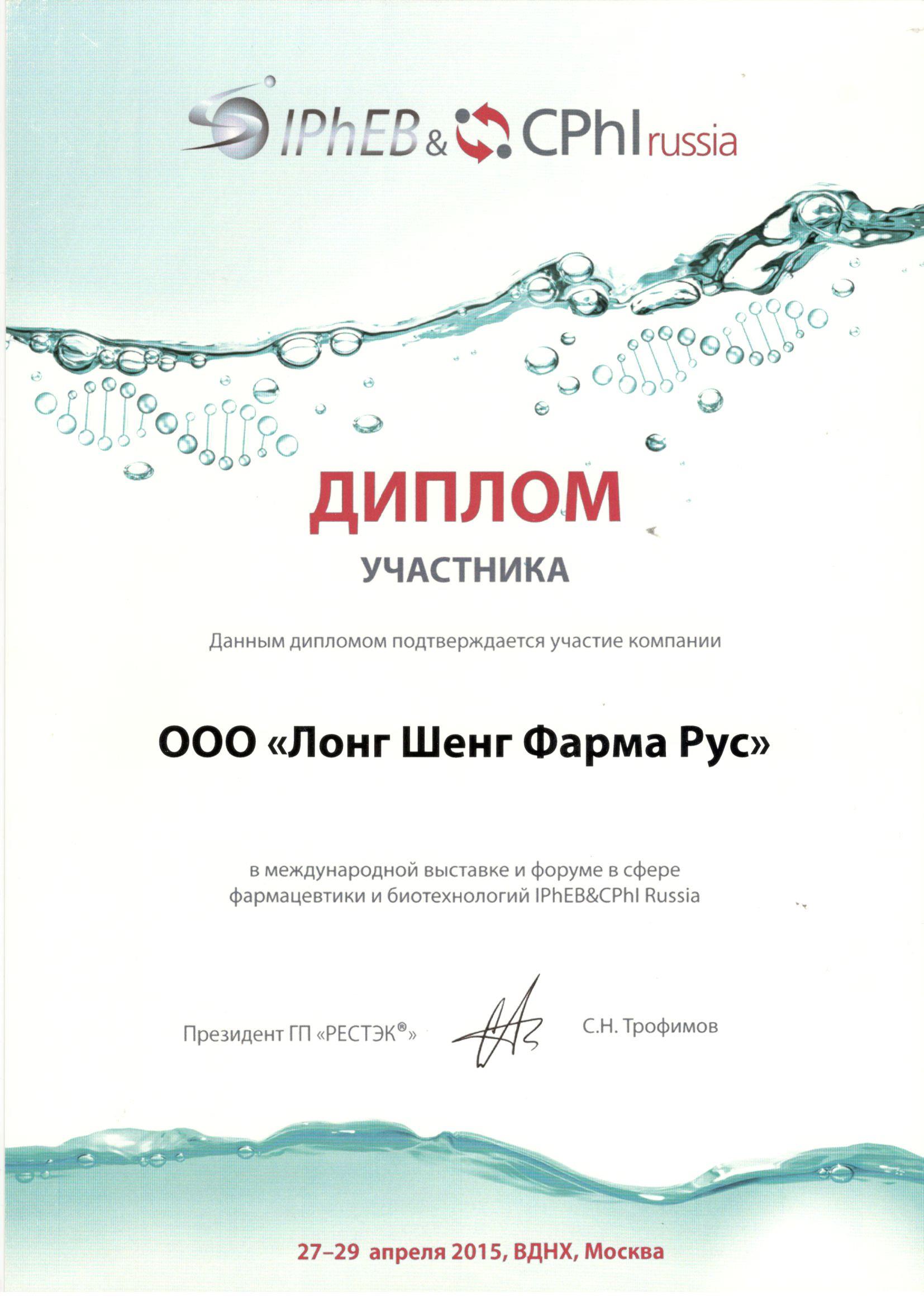 IPhEB & CPhI russia

ДИПЛОМ

УЧАСТНИКА

Данным дипломом подтверждается участие компании

ООО «Лонг Шенг Фарма Рус»

в международной выставке и форуме в сфере фармацевтики и биотехнологий IPhEB&CPhI Russia

Президент ГП «РЕСТЭК®»

С.Н. Трофимов

27–29 апреля 2015, ВДНХ, Москва